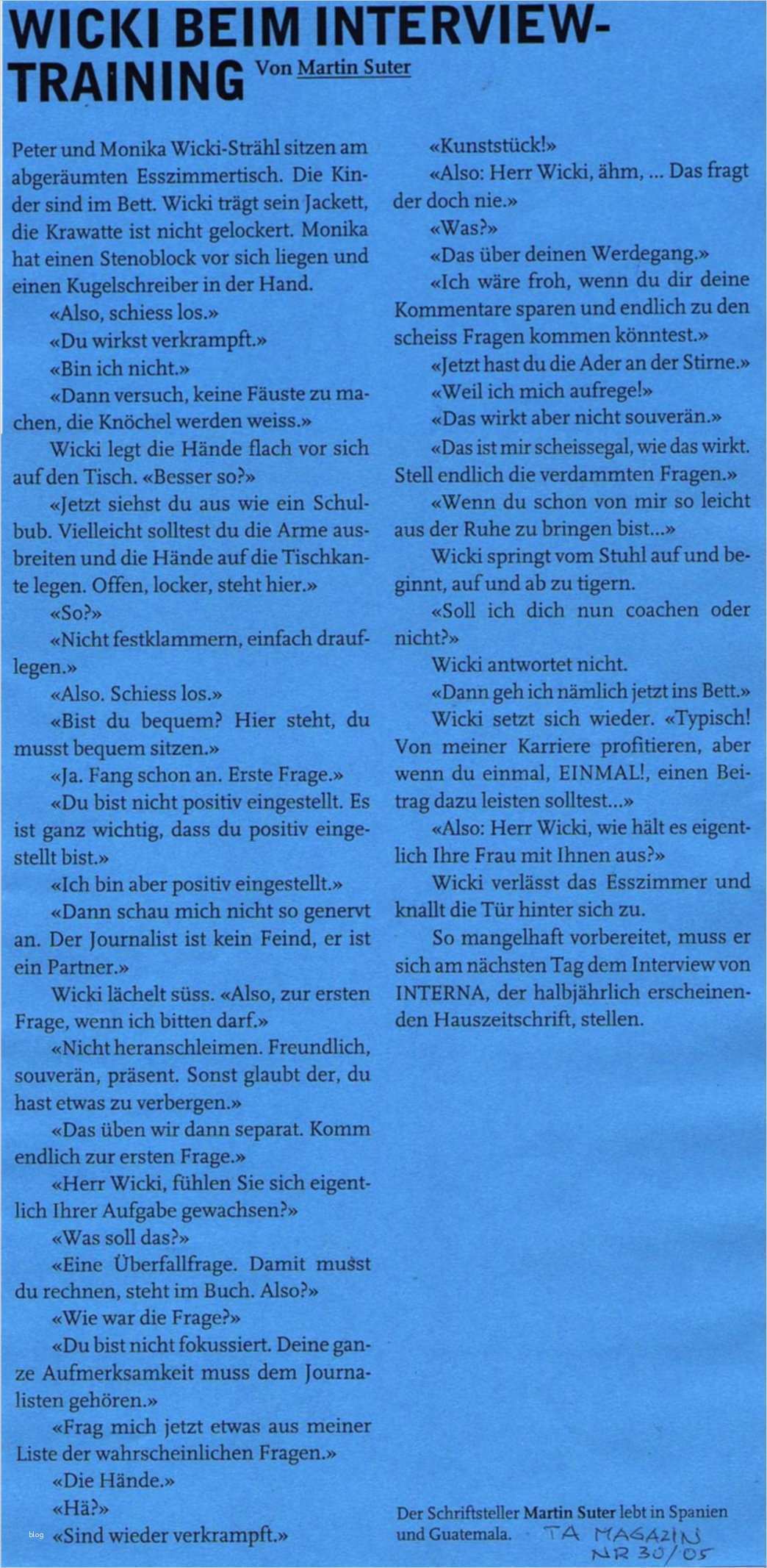 WICKI BEIM INTERVIEW-TRAINING Von Martin Suter

Peter und Monika Wicki-Strähl sitzen am abgeräumten Esszimmertisch. Die Kinder sind im Bett. Wicki trägt sein Jackett, die Krawatte ist nicht gelockert. Monika hat einen Stenoblock vor sich liegen und einen Kugelschreiber in der Hand.

«Also, schiess los.»

«Du wirkst verkrampft.»

«Bin ich nicht.»

«Dann versuch, keine Fäuste zu machen, die Knöchel werden weiss.»

Wicki legt die Hände flach vor sich auf den Tisch. «Besser so?»

«Jetzt siehst du aus wie ein Schulbub. Vielleicht solltest du die Arme ausbreiten und die Hände auf die Tischkante legen. Offen, locker, steht hier.»

«So?»

«Nicht festklammern, einfach drauflegen.»

«Also. Schiess los.»

«Bist du bequem? Hier steht, du musst bequem sitzen.»

«Ja. Fang schon an. Erste Frage.»

«Du bist nicht positiv eingestellt. Es ist ganz wichtig, dass du positiv eingestellt bist.»

«Ich bin aber positiv eingestellt.»

«Dann schau mich nicht so genervt an. Der Journalist ist kein Feind, er ist ein Partner.»

Wicki lächelt süss. «Also, zur ersten Frage, wenn ich bitten darf.»

«Nicht heranschleimen. Freundlich, souverän, präsent. Sonst glaubt der, du hast etwas zu verbergen.»

«Das üben wir dann separat. Komm endlich zur ersten Frage.»

«Herr Wicki, fühlen Sie sich eigentlich Ihrer Aufgabe gewachsen?»

«Was soll das?»

«Eine Überfallfrage. Damit musst du rechnen, steht im Buch. Also?»

«Wie war die Frage?»

«Du bist nicht fokussiert. Deine ganze Aufmerksamkeit muss dem Journalisten gehören.»

«Frag mich jetzt etwas aus meiner Liste der wahrscheinlichen Fragen.»

«Die Hände.»

«Hä?»

«Sind wieder verkrampft.»

«Kunststück!»

«Also: Herr Wicki, ähm, ... Das fragt der doch nie.»

«Was?»

«Das über deinen Werdegang.»

«Ich wäre froh, wenn du dir deine Kommentare sparen und endlich zu den scheiss Fragen kommen könntest.»

«Jetzt hast du die Ader an der Stirne.»

«Weil ich mich aufrege!»

«Das wirkt aber nicht souverän.»

«Das ist mir scheissegal, wie das wirkt. Stell endlich die verdammten Fragen.»

«Wenn du schon von mir so leicht aus der Ruhe zu bringen bist...»

Wicki springt vom Stuhl auf und beginnt, auf und ab zu tigern.

«Soll ich dich nun coachen oder nicht?»

Wicki antwortet nicht.

«Dann geh ich nämlich jetzt ins Bett.»

Wicki setzt sich wieder. «Typisch! Von meiner Karriere profitieren, aber wenn du einmal, EINMAL!, einen Beitrag dazu leisten solltest...»

«Also: Herr Wicki, wie hält es eigentlich Ihre Frau mit Ihnen aus?»

Wicki verlässt das Esszimmer und knallt die Tür hinter sich zu.

So mangelhaft vorbereitet, muss er sich am nächsten Tag dem Interview von INTERNA, der halbjährlich erscheinenden Hauszeitschrift, stellen.

Der Schriftsteller Martin Suter lebt in Spanien und Guatemala.

TA MAGAZIN NR 30/05

blog